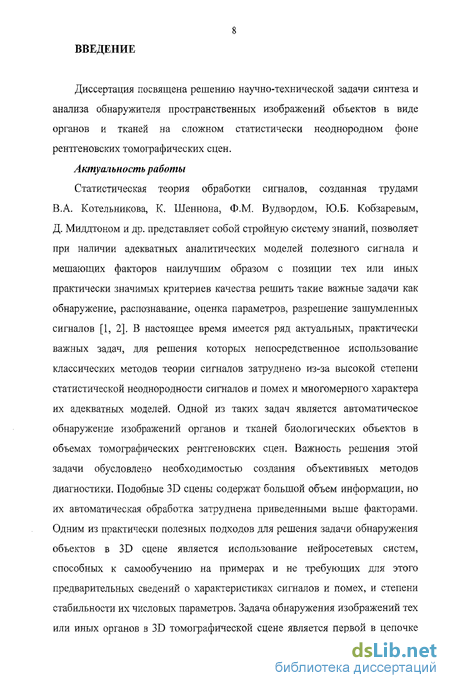 8

ВВЕДЕНИЕ

Диссертация посвящена решению научно-технической задачи синтеза и анализа обнаружителя пространственных изображений объектов в виде органов и тканей на сложном статистически неоднородном фоне рентгеновских томографических сцен.

Актуальность работы

Статистическая теория обработки сигналов, созданная трудами В.А. Котельникова, К. Шеннона, Ф.М. Вудвордом, Ю.Б. Кобзаревым, Д. Миддтоном и др. представляет собой стройную систему знаний, позволяет при наличии адекватных аналитических моделей полезного сигнала и мешающих факторов наилучшим образом с позиции тех или иных практически значимых критериев качества решить такие важные задачи как обнаружение, распознавание, оценка параметров, разрешение зашумленных сигналов [1, 2]. В настоящее время имеется ряд актуальных, практически важных задач, для решения которых непосредственное использование классических методов теории сигналов затруднено из-за высокой степени статистической неоднородности сигналов и помех и многомерного характера их адекватных моделей. Одной из таких задач является автоматическое обнаружение изображений органов и тканей биологических объектов в объемах томографических рентгеновских сцен. Важность решения этой задачи обусловлено необходимостью создания объективных методов диагностики. Подобные 3D сцены содержат большой объем информации, но их автоматическая обработка затруднена приведенными выше факторами. Одним из практически полезных подходов для решения задачи обнаружения объектов в 3D сцене является использование нейросетевых систем, способных к самообучению на примерах и не требующих для этого предварительных сведений о характеристиках сигналов и помех, и степени стабильности их числовых параметров. Задача обнаружения изображений тех или иных органов в 3D томографической сцене является первой в цепочке

dsLib.net
библиотека диссертаций